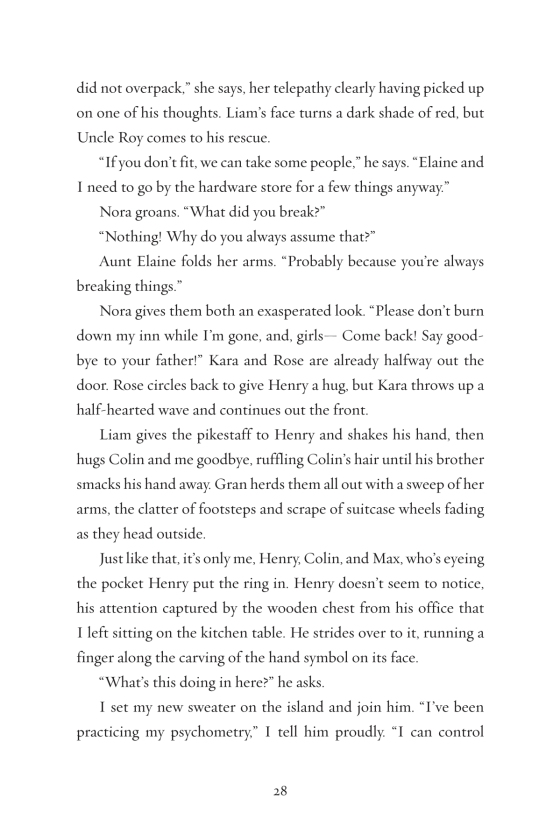 did not overpack," she says, her telepathy clearly having picked up on one of his thoughts. Liam's face turns a dark shade of red, but Uncle Roy comes to his rescue.

"If you don't fit, we can take some people," he says. "Elaine and I need to go by the hardware store for a few things anyway."

Nora groans. "What did you break?"

"Nothing! Why do you always assume that?"

Aunt Elaine folds her arms. "Probably because you're always breaking things."

Nora gives them both an exasperated look. "Please don't burn down my inn while I'm gone, and, girls— Come back! Say goodbye to your father!" Kara and Rose are already halfway out the door. Rose circles back to give Henry a hug, but Kara throws up a half-hearted wave and continues out the front.

Liam gives the pikestaff to Henry and shakes his hand, then hugs Colin and me goodbye, ruffling Colin's hair until his brother smacks his hand away. Gran herds them all out with a sweep of her arms, the clatter of footsteps and scrape of suitcase wheels fading as they head outside.

Just like that, it's only me, Henry, Colin, and Max, who's eyeing the pocket Henry put the ring in. Henry doesn't seem to notice, his attention captured by the wooden chest from his office that I left sitting on the kitchen table. He strides over to it, running a finger along the carving of the hand symbol on its face.

"What's this doing in here?" he asks.

I set my new sweater on the island and join him. "I've been practicing my psychometry," I tell him proudly. "I can control

28